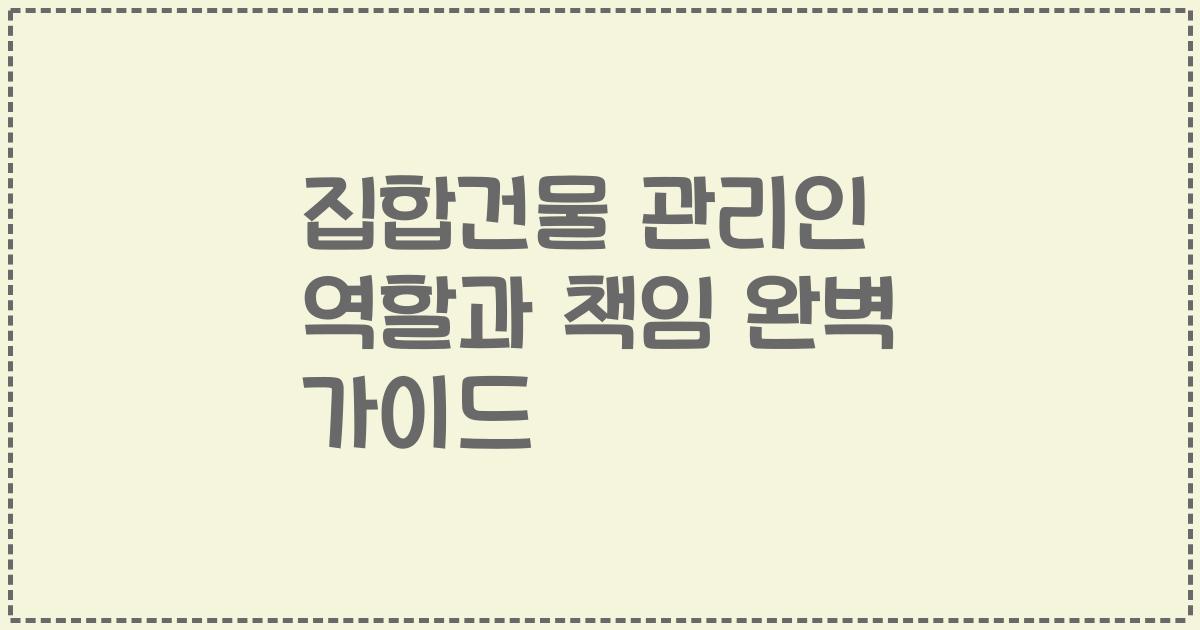 집합건물 관리인 역할과 책임 완벽 가이드